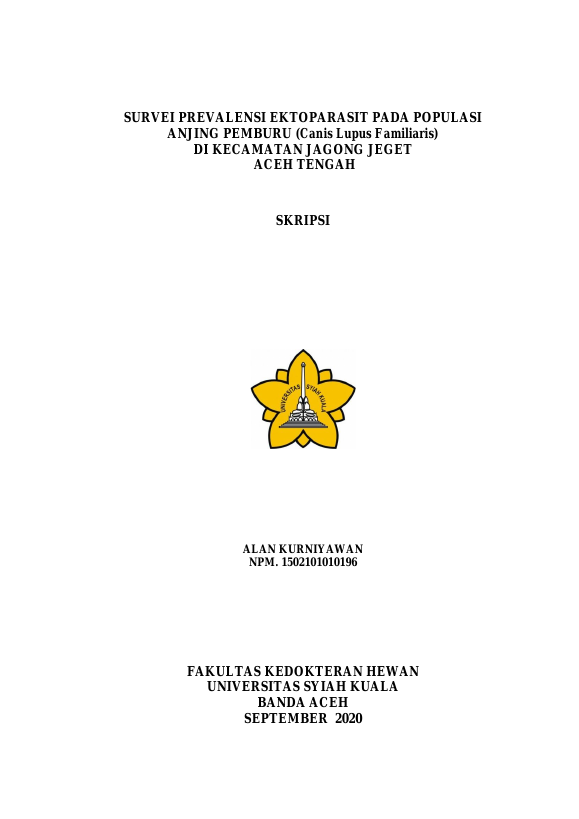 SURVEI PREVALENSI EKTOPARASIT PADA POPULASI
ANJING PEMBURU (Canis Lupus Familiaris)
DI KECAMATAN JAGONG JEGET
ACEH TENGAH

SKRIPSI

UNIVERSITAS SYIAH KUALA

ALAN KURNIYAWAN
NPM. 1502101010196

FAKULTAS KEDOKTERAN HEWAN
UNIVERSITAS SYIAH KUALA
BANDA ACEH
SEPTEMBER 2020